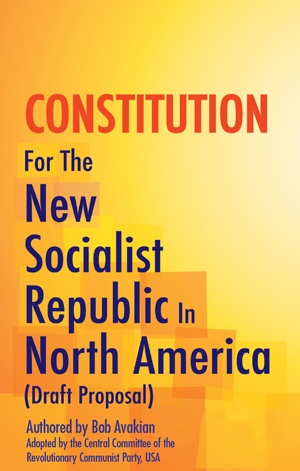 CONSTITUTION

For The

New Socialist Republic In North America

(Draft Proposal)

Authored by Bob Avakian

Adopted by the Central Committee of the Revolutionary Communist Party, USA